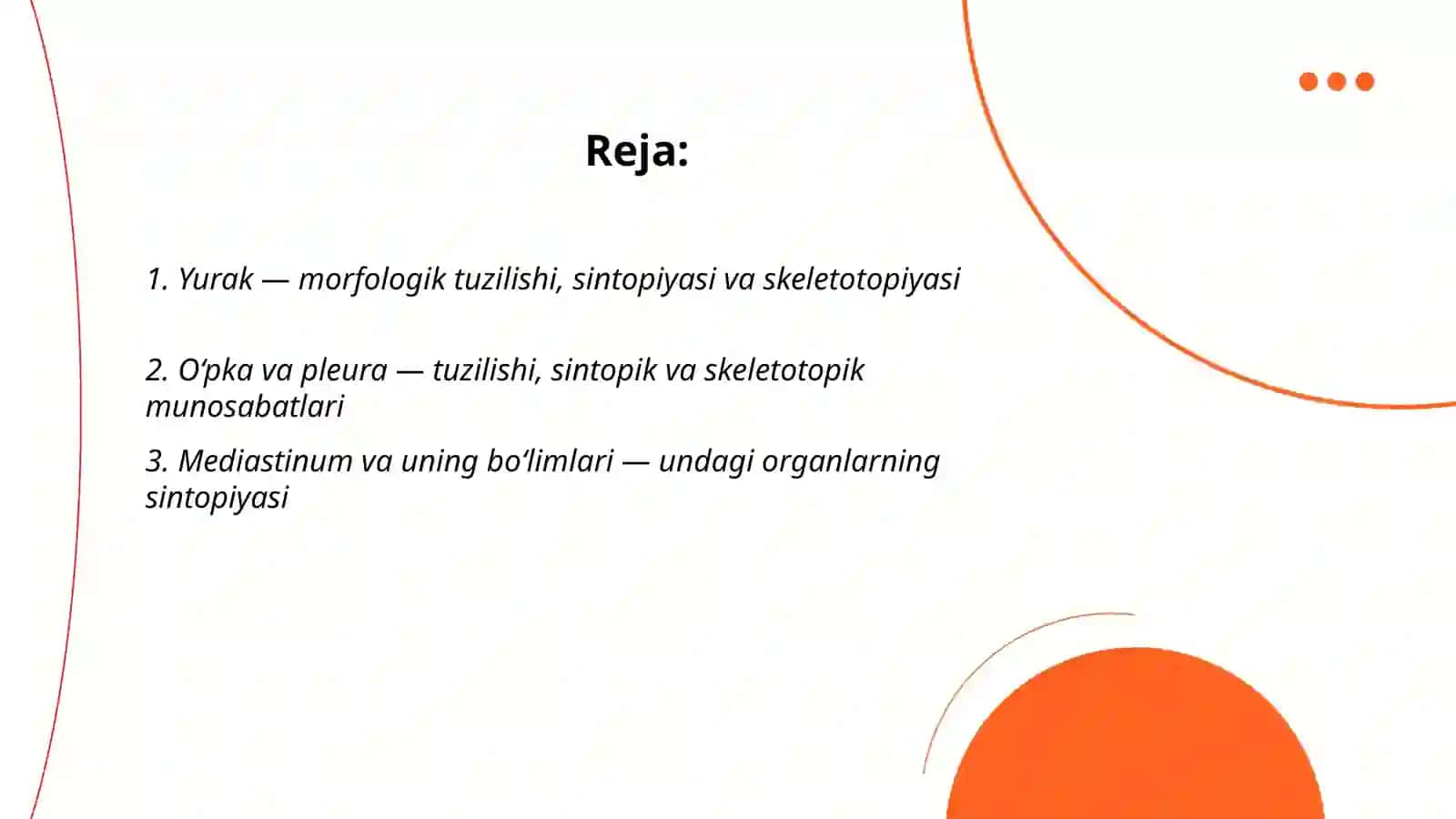 Reja:

1. Yurak — morfologik tuzilishi, sintopiyasi va skeletotopiyasi

2. O‘pka va pleura — tuzilishi, sintopik va skeletotopik munosabatlari

3. Mediastinum va uning bo‘limlari — undagi organlarning sintopiyasi